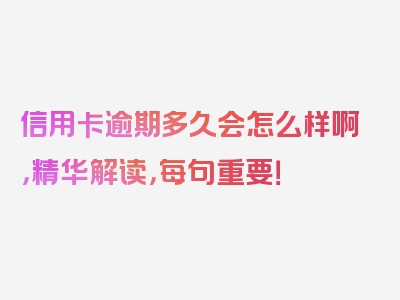 信用卡逾期多久会怎么样啊,精华解读,每句重要!